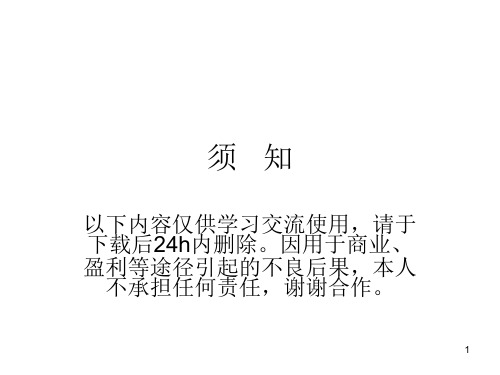 须　知

以下内容仅供学习交流使用，请于下载后24h内删除。因用于商业、盈利等途径引起的不良后果，本人不承担任何责任，谢谢合作。

1